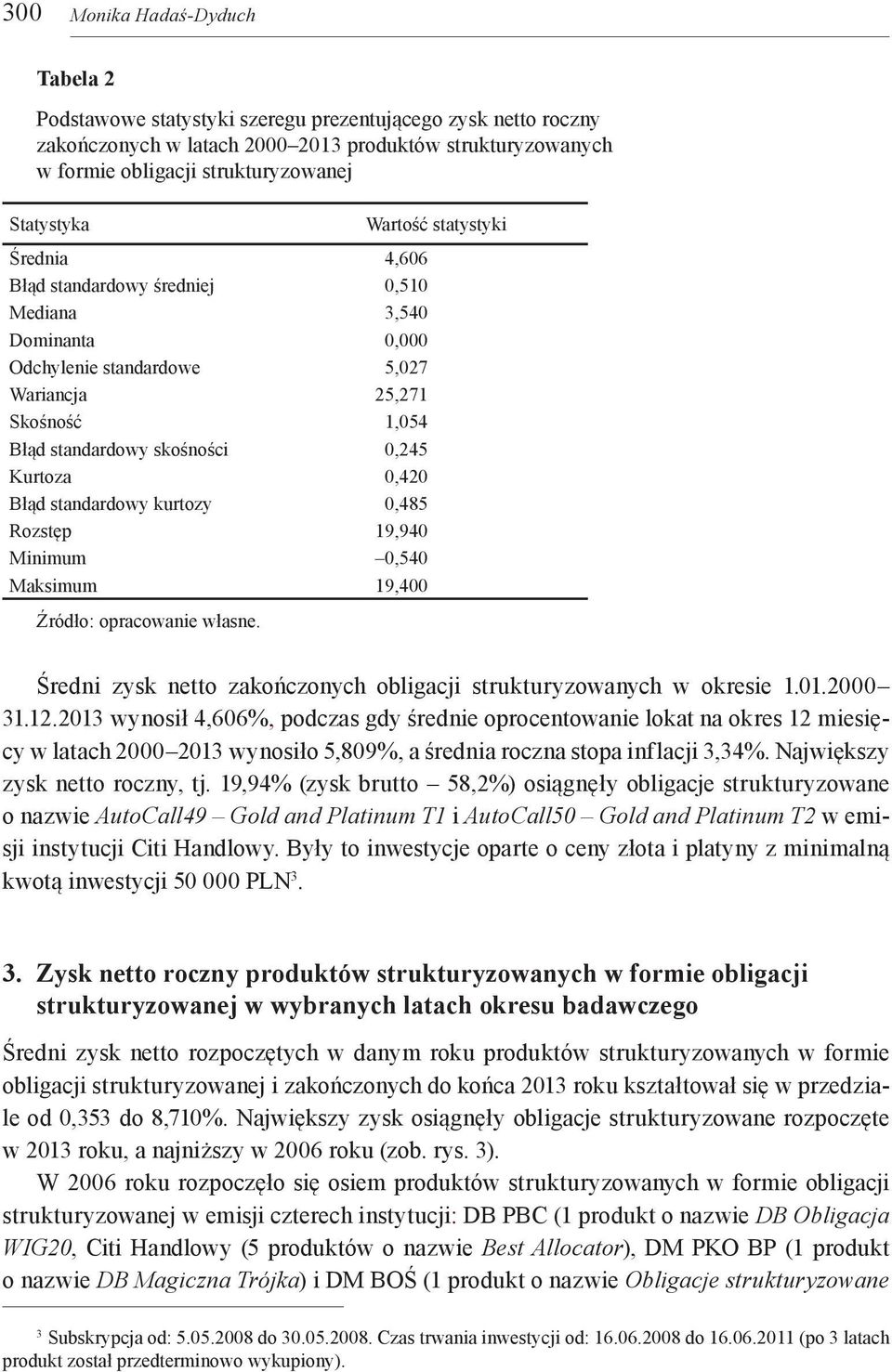 300 Monika Hadaś-Dyduch

Tabela 2

Podstawowe statystyki szeregu prezentującego zysk netto roczny zakończonych w latach 2000–2013 produktów strukturyzowanych w formie obligacji strukturyzowanej

| Statystyka | Wartość statystyki |
|---|---|
| Średnia | 4,606 |
| Błąd standardowy średniej | 0,510 |
| Mediana | 3,540 |
| Dominanta | 0,000 |
| Odchylenie standardowe | 5,027 |
| Wariancja | 25,271 |
| Skośność | 1,054 |
| Błąd standardowy skośności | 0,245 |
| Kurtoza | 0,420 |
| Błąd standardowy kurtozy | 0,485 |
| Rozstęp | 19,940 |
| Minimum | –0,540 |
| Maksimum | 19,400 |

Źródło: opracowanie własne.

Średni zysk netto zakończonych obligacji strukturyzowanych w okresie 1.01.2000–31.12.2013 wynosił 4,606%, podczas gdy średnie oprocentowanie lokat na okres 12 miesięcy w latach 2000–2013 wynosiło 5,809%, a średnia roczna stopa inflacji 3,34%. Największy zysk netto roczny, tj. 19,94% (zysk brutto – 58,2%) osiągnęły obligacje strukturyzowane o nazwie AutoCall49 – Gold and Platinum T1 i AutoCall50 – Gold and Platinum T2 w emisji instytucji Citi Handlowy. Były to inwestycje oparte o ceny złota i platyny z minimalną kwotą inwestycji 50 000 PLN$^3$.

3. Zysk netto roczny produktów strukturyzowanych w formie obligacji strukturyzowanej w wybranych latach okresu badawczego

Średni zysk netto rozpoczętych w danym roku produktów strukturyzowanych w formie obligacji strukturyzowanej i zakończonych do końca 2013 roku kształtował się w przedziale od 0,353 do 8,710%. Największy zysk osiągnęły obligacje strukturyzowane rozpoczęte w 2013 roku, a najniższy w 2006 roku (zob. rys. 3).

W 2006 roku rozpoczęło się osiem produktów strukturyzowanych w formie obligacji strukturyzowanej w emisji czterech instytucji: DB PBC (1 produkt o nazwie DB Obligacja WIG20, Citi Handlowy (5 produktów o nazwie Best Allocator), DM PKO BP (1 produkt o nazwie DB Magiczna Trójka) i DM BOŚ (1 produkt o nazwie Obligacje strukturyzowane

$^3$ Subskrypcja od: 5.05.2008 do 30.05.2008. Czas trwania inwestycji od: 16.06.2008 do 16.06.2011 (po 3 latach produkt został przedterminowo wykupiony).